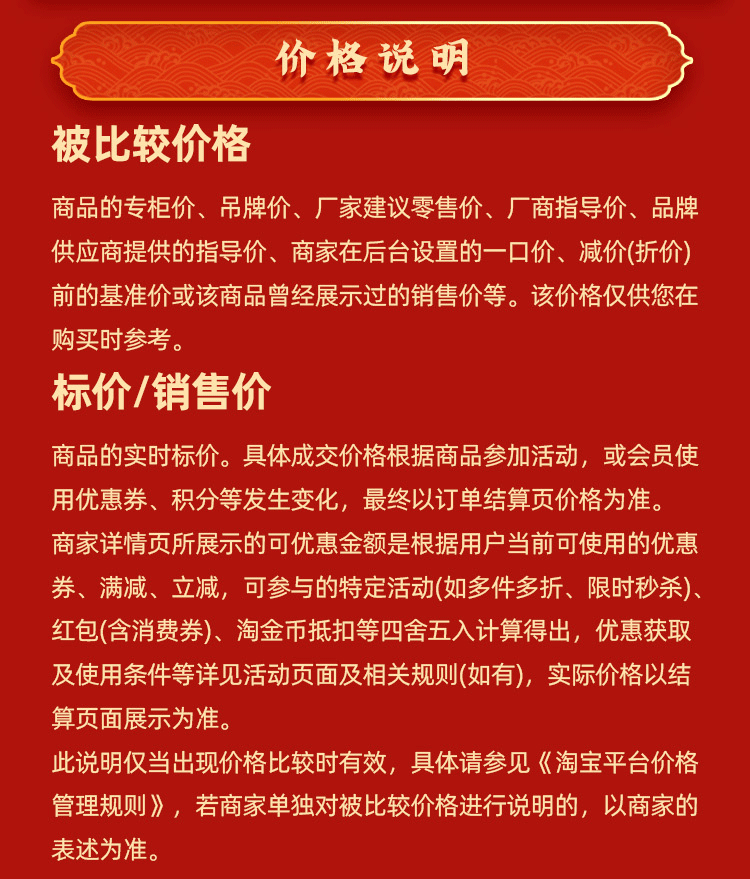 价格说明

被比较价格

商品的专柜价、吊牌价、厂家建议零售价、厂商指导价、品牌供应商提供的指导价、商家在后台设置的一口价、减价(折价)前的基准价或该商品曾经展示过的销售价等。该价格仅供您在购买时参考。

标价/销售价

商品的实时标价。具体成交价格根据商品参加活动，或会员使用优惠券、积分等发生变化，最终以订单结算页价格为准。
商家详情页所展示的可优惠金额是根据用户当前可使用的优惠券、满减、立减，可参与的特定活动(如多件多折、限时秒杀)、红包(含消费券)、淘金币抵扣等四舍五入计算得出，优惠获取及使用条件等详见活动页面及相关规则(如有)，实际价格以结算页面展示为准。
此说明仅当出现价格比较时有效，具体请参见《淘宝平台价格管理规则》，若商家单独对被比较价格进行说明的，以商家的表述为准。